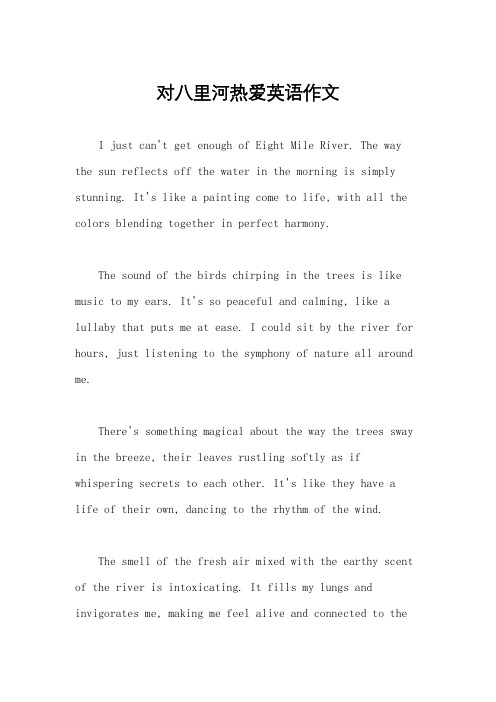 对八里河热爱英语作文

I just can't get enough of Eight Mile River. The way the sun reflects off the water in the morning is simply stunning. It's like a painting come to life, with all the colors blending together in perfect harmony.

The sound of the birds chirping in the trees is like music to my ears. It's so peaceful and calming, like a lullaby that puts me at ease. I could sit by the river for hours, just listening to the symphony of nature all around me.

There's something magical about the way the trees sway in the breeze, their leaves rustling softly as if whispering secrets to each other. It's like they have a life of their own, dancing to the rhythm of the wind.

The smell of the fresh air mixed with the earthy scent of the river is intoxicating. It fills my lungs and invigorates me, making me feel alive and connected to the